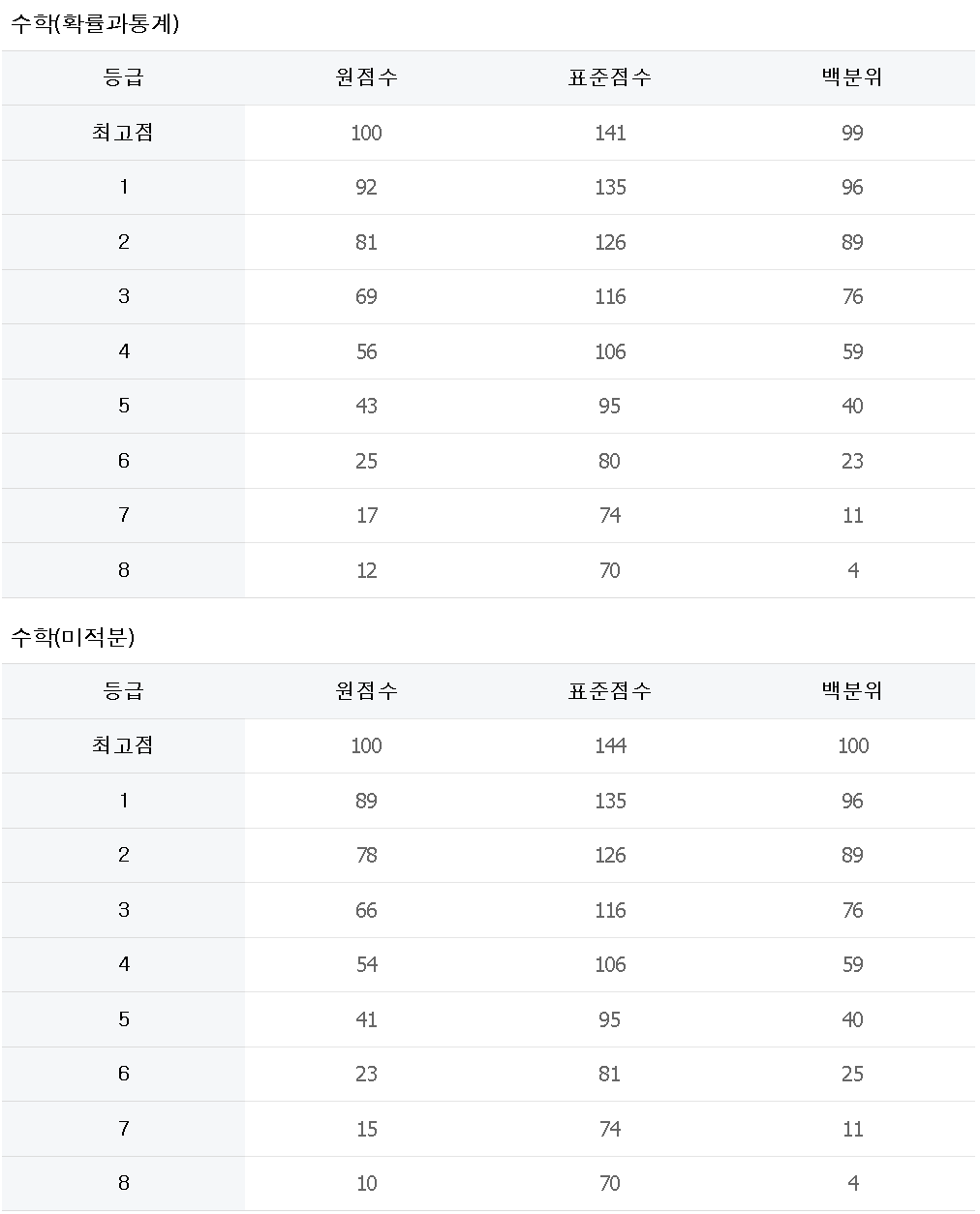 수학(확률과통계)

| 등급 | 원점수 | 표준점수 | 백분위 |
|---|---|---|---|
| 최고점 | 100 | 141 | 99 |
| 1 | 92 | 135 | 96 |
| 2 | 81 | 126 | 89 |
| 3 | 69 | 116 | 76 |
| 4 | 56 | 106 | 59 |
| 5 | 43 | 95 | 40 |
| 6 | 25 | 80 | 23 |
| 7 | 17 | 74 | 11 |
| 8 | 12 | 70 | 4 |

수학(미적분)

| 등급 | 원점수 | 표준점수 | 백분위 |
|---|---|---|---|
| 최고점 | 100 | 144 | 100 |
| 1 | 89 | 135 | 96 |
| 2 | 78 | 126 | 89 |
| 3 | 66 | 116 | 76 |
| 4 | 54 | 106 | 59 |
| 5 | 41 | 95 | 40 |
| 6 | 23 | 81 | 25 |
| 7 | 15 | 74 | 11 |
| 8 | 10 | 70 | 4 |